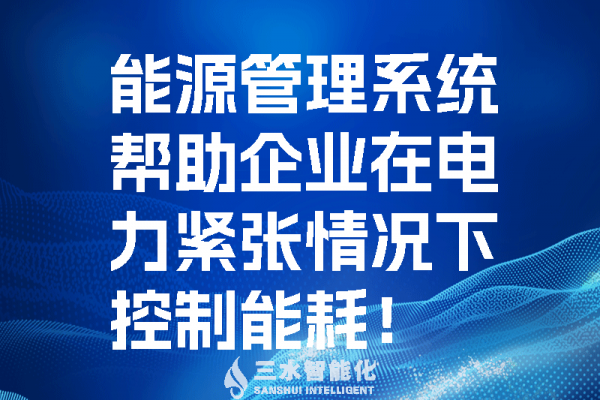 能源管理系统帮助企业在电力紧张情况下控制能耗！

三水智能化
SANSHUI INTELLIGENT